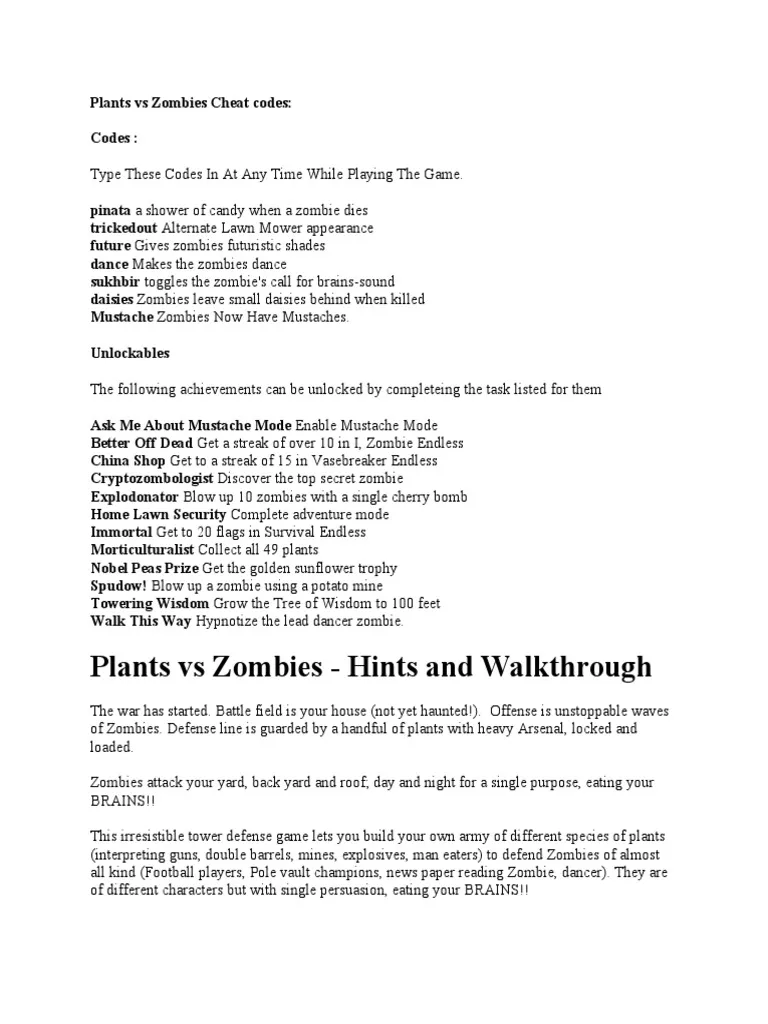 Plants vs Zombies Cheat codes:

Codes :

Type These Codes In At Any Time While Playing The Game.

pinata a shower of candy when a zombie dies
trickedout Alternate Lawn Mower appearance
future Gives zombies futuristic shades
dance Makes the zombies dance
sukhbir toggles the zombie's call for brains-sound
daisies Zombies leave small daisies behind when killed
Mustache Zombies Now Have Mustaches.

Unlockables

The following achievements can be unlocked by completeing the task listed for them

Ask Me About Mustache Mode Enable Mustache Mode
Better Off Dead Get a streak of over 10 in I, Zombie Endless
China Shop Get to a streak of 15 in Vasebreaker Endless
Cryptozombologist Discover the top secret zombie
Explodonator Blow up 10 zombies with a single cherry bomb
Home Lawn Security Complete adventure mode
Immortal Get to 20 flags in Survival Endless
Morticulturalist Collect all 49 plants
Nobel Peas Prize Get the golden sunflower trophy
Spudow! Blow up a zombie using a potato mine
Towering Wisdom Grow the Tree of Wisdom to 100 feet
Walk This Way Hypnotize the lead dancer zombie.

Plants vs Zombies - Hints and Walkthrough

The war has started. Battle field is your house (not yet haunted!). Offense is unstoppable waves of Zombies. Defense line is guarded by a handful of plants with heavy Arsenal, locked and loaded.

Zombies attack your yard, back yard and roof, day and night for a single purpose, eating your BRAINS!!

This irresistible tower defense game lets you build your own army of different species of plants (interpreting guns, double barrels, mines, explosives, man eaters) to defend Zombies of almost all kind (Football players, Pole vault champions, news paper reading Zombie, dancer). They are of different characters but with single persuasion, eating your BRAINS!!